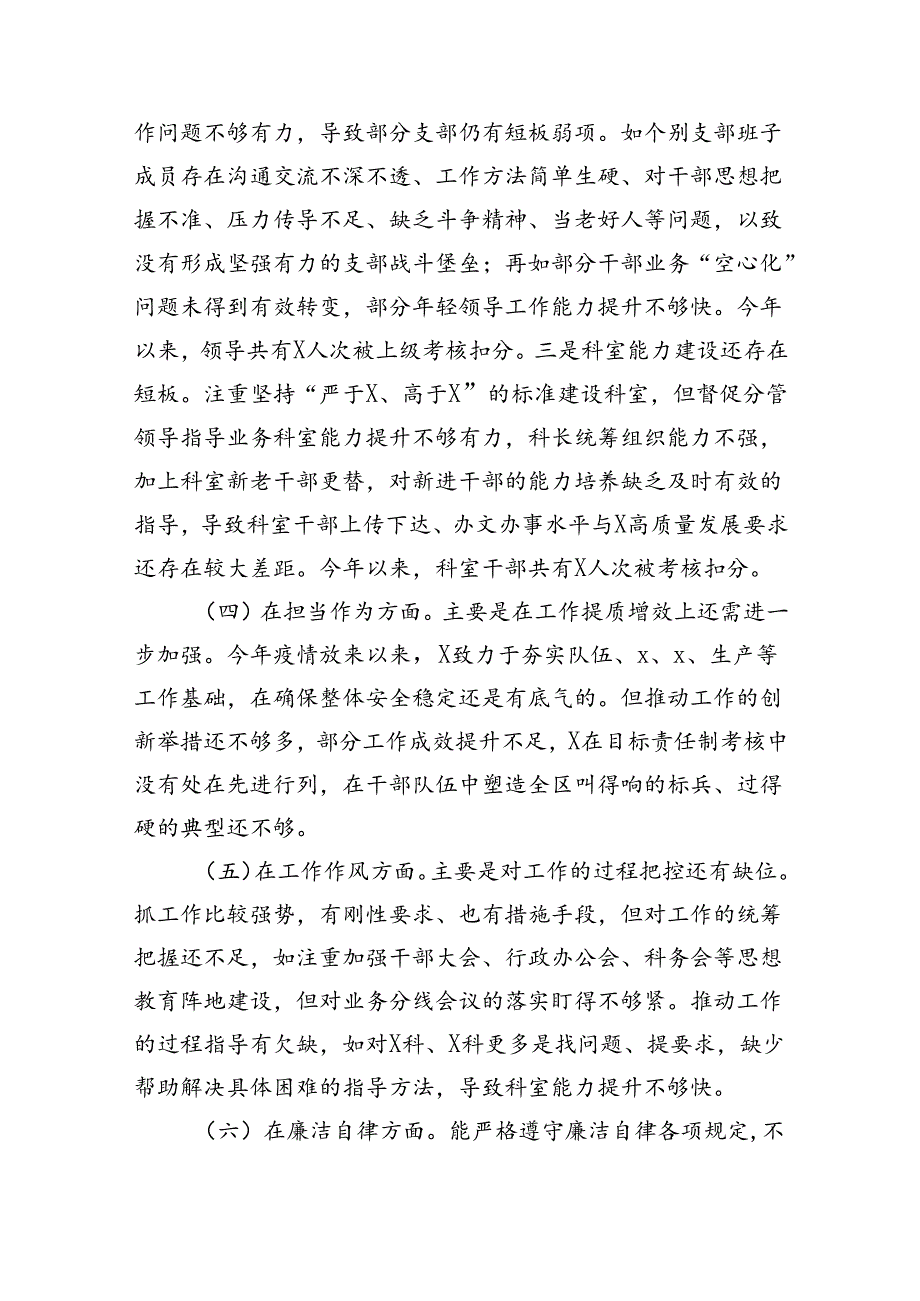 作问题不够有力，导致部分支部仍有短板弱项。如个别支部班子成员存在沟通交流不深不透、工作方法简单生硬、对干部思想把握不准、压力传导不足、缺乏斗争精神、当老好人等问题，以致没有形成坚强有力的支部战斗堡垒；再如部分干部业务“空心化”问题未得到有效转变，部分年轻领导工作能力提升不够快。今年以来，领导共有X人次被上级考核扣分。三是科室能力建设还存在短板。注重坚持“严于X、高于X”的标准建设科室，但督促分管领导指导业务科室能力提升不够有力，科长统筹组织能力不强，加上科室新老干部更替，对新进干部的能力培养缺乏及时有效的指导，导致科室干部上传下达、办文办事水平与X高质量发展要求还存在较大差距。今年以来，科室干部共有X人次被考核扣分。

（四）在担当作为方面。主要是在工作提质增效上还需进一步加强。今年疫情放来以来，X致力于夯实队伍、x、x、生产等工作基础，在确保整体安全稳定还是有底气的。但推动工作的创新举措还不够多，部分工作成效提升不足，X在目标责任制考核中没有处在先进行列，在干部队伍中塑造全区叫得响的标兵、过得硬的典型还不够。

（五）在工作作风方面。主要是对工作的过程把控还有缺位。抓工作比较强势，有刚性要求、也有措施手段，但对工作的统筹把握还不足，如注重加强干部大会、行政办公会、科务会等思想教育阵地建设，但对业务分线会议的落实盯得不够紧。推动工作的过程指导有欠缺，如对X科、X科更多是找问题、提要求，缺少帮助解决具体困难的指导方法，导致科室能力提升不够快。

（六）在廉洁自律方面。能严格遵守廉洁自律各项规定，不